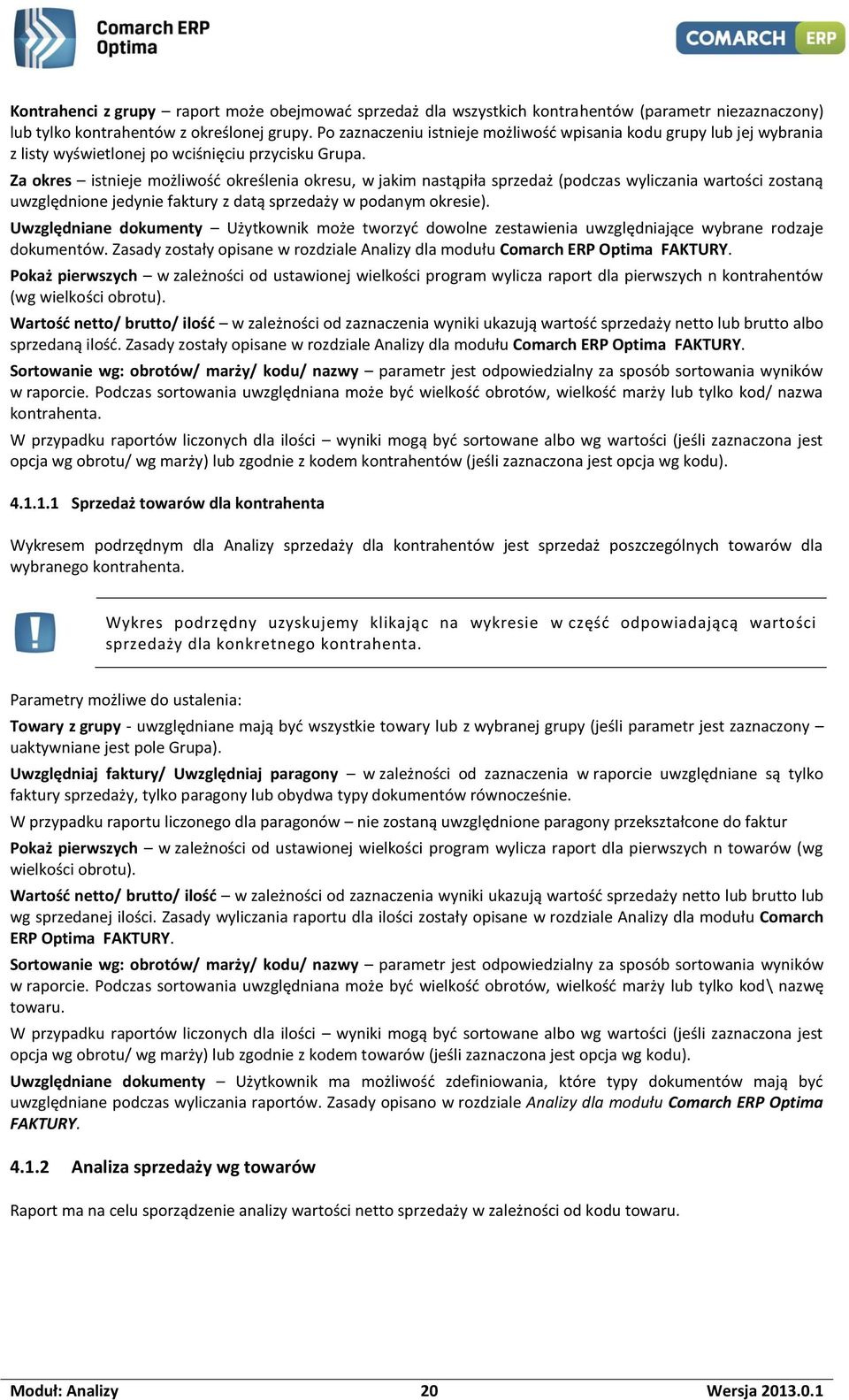 Comarch ERP Optima

COMARCH ERP

Kontrahenci z grupy – raport może obejmować sprzedaż dla wszystkich kontrahentów (parametr niezaznaczony) lub tylko kontrahentów z określonej grupy. Po zaznaczeniu istnieje możliwość wpisania kodu grupy lub jej wybrania z listy wyświetlonej po wciśnięciu przycisku Grupa.

Za okres – istnieje możliwość określenia okresu, w jakim nastąpiła sprzedaż (podczas wyliczania wartości zostaną uwzględnione jedynie faktury z datą sprzedaży w podanym okresie).

Uwzględniane dokumenty – Użytkownik może tworzyć dowolne zestawienia uwzględniające wybrane rodzaje dokumentów. Zasady zostały opisane w rozdziale Analizy dla modułu Comarch ERP Optima FAKTURY.

Pokaż pierwszych – w zależności od ustawionej wielkości program wylicza raport dla pierwszych n kontrahentów (wg wielkości obrotu).

Wartość netto/ brutto/ ilość – w zależności od zaznaczenia wyniki ukazują wartość sprzedaży netto lub brutto albo sprzedaną ilość. Zasady zostały opisane w rozdziale Analizy dla modułu Comarch ERP Optima FAKTURY.

Sortowanie wg: obrotów/ marży/ kodu/ nazwy – parametr jest odpowiedzialny za sposób sortowania wyników w raporcie. Podczas sortowania uwzględniana może być wielkość obrotów, wielkość marży lub tylko kod/ nazwa kontrahenta.

W przypadku raportów liczonych dla ilości – wyniki mogą być sortowane albo wg wartości (jeśli zaznaczona jest opcja wg obrotu/ wg marży) lub zgodnie z kodem kontrahentów (jeśli zaznaczona jest opcja wg kodu).

4.1.1.1 Sprzedaż towarów dla kontrahenta

Wykresem podrzędnym dla Analizy sprzedaży dla kontrahentów jest sprzedaż poszczególnych towarów dla wybranego kontrahenta.

Wykres podrzędny uzyskujemy klikając na wykresie w część odpowiadającą wartości sprzedaży dla konkretnego kontrahenta.

Parametry możliwe do ustalenia:

Towary z grupy - uwzględniane mają być wszystkie towary lub z wybranej grupy (jeśli parametr jest zaznaczony – uaktywniane jest pole Grupa).

Uwzględniaj faktury/ Uwzględniaj paragony – w zależności od zaznaczenia w raporcie uwzględniane są tylko faktury sprzedaży, tylko paragony lub obydwa typy dokumentów równocześnie.

W przypadku raportu liczonego dla paragonów – nie zostaną uwzględnione paragony przekształcone do faktur

Pokaż pierwszych – w zależności od ustawionej wielkości program wylicza raport dla pierwszych n towarów (wg wielkości obrotu).

Wartość netto/ brutto/ ilość – w zależności od zaznaczenia wyniki ukazują wartość sprzedaży netto lub brutto lub wg sprzedanej ilości. Zasady wyliczania raportu dla ilości zostały opisane w rozdziale Analizy dla modułu Comarch ERP Optima FAKTURY.

Sortowanie wg: obrotów/ marży/ kodu/ nazwy – parametr jest odpowiedzialny za sposób sortowania wyników w raporcie. Podczas sortowania uwzględniana może być wielkość obrotów, wielkość marży lub tylko kod\ nazwę towaru.

W przypadku raportów liczonych dla ilości – wyniki mogą być sortowane albo wg wartości (jeśli zaznaczona jest opcja wg obrotu/ wg marży) lub zgodnie z kodem towarów (jeśli zaznaczona jest opcja wg kodu).

Uwzględniane dokumenty – Użytkownik ma możliwość zdefiniowania, które typy dokumentów mają być uwzględniane podczas wyliczania raportów. Zasady opisano w rozdziale Analizy dla modułu Comarch ERP Optima FAKTURY.

4.1.2 Analiza sprzedaży wg towarów

Raport ma na celu sporządzenie analizy wartości netto sprzedaży w zależności od kodu towaru.

Moduł: Analizy 20 Wersja 2013.0.1